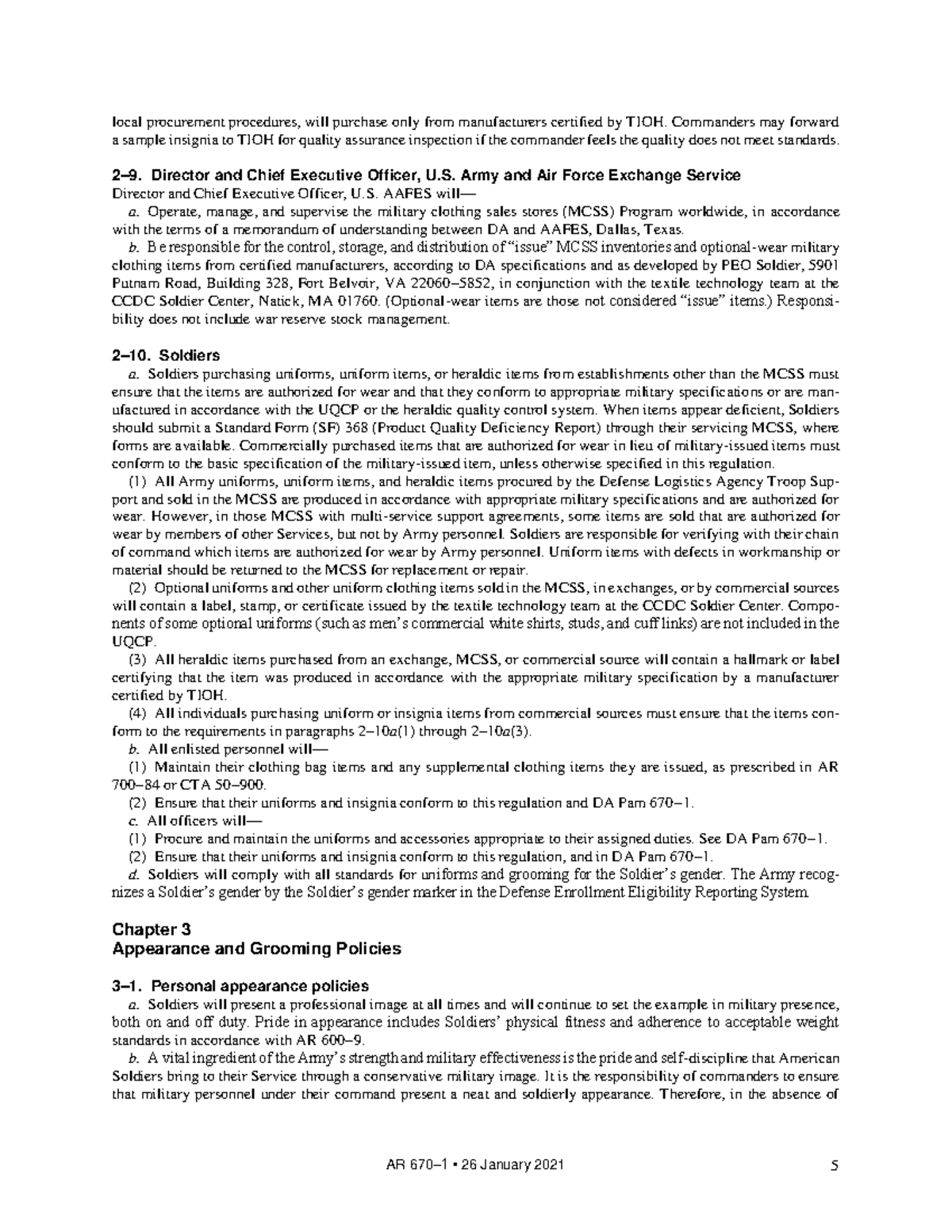 local procurement procedures, will purchase only from manufacturers certified by TIOH. Commanders may forward a sample insignia to TIOH for quality assurance inspection if the commander feels the quality does not meet standards.

2–9. Director and Chief Executive Officer, U.S. Army and Air Force Exchange Service
Director and Chief Executive Officer, U.S. AAFES will—

a. Operate, manage, and supervise the military clothing sales stores (MCSS) Program worldwide, in accordance with the terms of a memorandum of understanding between DA and AAFES, Dallas, Texas.

b. Be responsible for the control, storage, and distribution of “issue” MCSS inventories and optional-wear military clothing items from certified manufacturers, according to DA specifications and as developed by PEO Soldier, 5901 Putnam Road, Building 328, Fort Belvoir, VA 22060–5852, in conjunction with the textile technology team at the CCDC Soldier Center, Natick, MA 01760. (Optional-wear items are those not considered “issue” items.) Responsibility does not include war reserve stock management.

2–10. Soldiers

a. Soldiers purchasing uniforms, uniform items, or heraldic items from establishments other than the MCSS must ensure that the items are authorized for wear and that they conform to appropriate military specifications or are manufactured in accordance with the UQCP or the heraldic quality control system. When items appear deficient, Soldiers should submit a Standard Form (SF) 368 (Product Quality Deficiency Report) through their servicing MCSS, where forms are available. Commercially purchased items that are authorized for wear in lieu of military-issued items must conform to the basic specification of the military-issued item, unless otherwise specified in this regulation.

(1) All Army uniforms, uniform items, and heraldic items procured by the Defense Logistics Agency Troop Support and sold in the MCSS are produced in accordance with appropriate military specifications and are authorized for wear. However, in those MCSS with multi-service support agreements, some items are sold that are authorized for wear by members of other Services, but not by Army personnel. Soldiers are responsible for verifying with their chain of command which items are authorized for wear by Army personnel. Uniform items with defects in workmanship or material should be returned to the MCSS for replacement or repair.

(2) Optional uniforms and other uniform clothing items sold in the MCSS, in exchanges, or by commercial sources will contain a label, stamp, or certificate issued by the textile technology team at the CCDC Soldier Center. Components of some optional uniforms (such as men’s commercial white shirts, studs, and cuff links) are not included in the UQCP.

(3) All heraldic items purchased from an exchange, MCSS, or commercial source will contain a hallmark or label certifying that the item was produced in accordance with the appropriate military specification by a manufacturer certified by TIOH.

(4) All individuals purchasing uniform or insignia items from commercial sources must ensure that the items conform to the requirements in paragraphs 2–10a(1) through 2–10a(3).

b. All enlisted personnel will—

(1) Maintain their clothing bag items and any supplemental clothing items they are issued, as prescribed in AR 700–84 or CTA 50–900.

(2) Ensure that their uniforms and insignia conform to this regulation and DA Pam 670–1.

c. All officers will—

(1) Procure and maintain the uniforms and accessories appropriate to their assigned duties. See DA Pam 670–1.

(2) Ensure that their uniforms and insignia conform to this regulation, and in DA Pam 670–1.

d. Soldiers will comply with all standards for uniforms and grooming for the Soldier’s gender. The Army recognizes a Soldier’s gender by the Soldier’s gender marker in the Defense Enrollment Eligibility Reporting System.

Chapter 3
Appearance and Grooming Policies

3–1. Personal appearance policies

a. Soldiers will present a professional image at all times and will continue to set the example in military presence, both on and off duty. Pride in appearance includes Soldiers’ physical fitness and adherence to acceptable weight standards in accordance with AR 600–9.

b. A vital ingredient of the Army’s strength and military effectiveness is the pride and self-discipline that American Soldiers bring to their Service through a conservative military image. It is the responsibility of commanders to ensure that military personnel under their command present a neat and soldierly appearance. Therefore, in the absence of

AR 670–1 • 26 January 2021 5